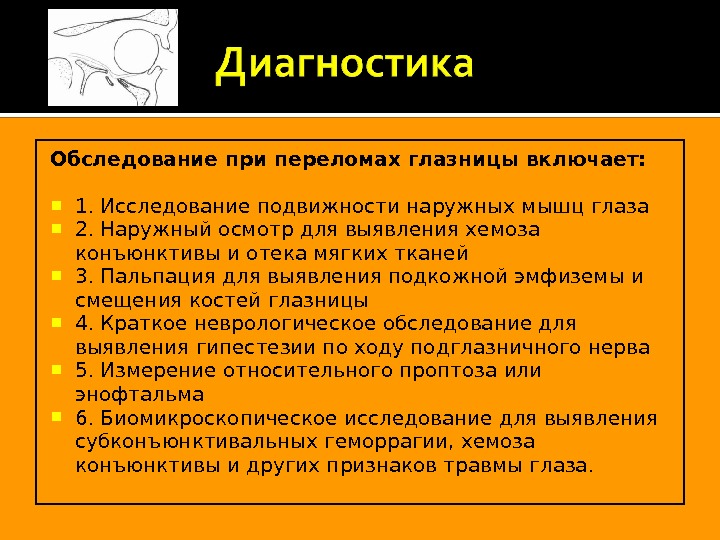 Диагностика

Обследование при переломах глазницы включает:

1. Исследование подвижности наружных мышц глаза
2. Наружный осмотр для выявления хемоза конъюнктивы и отека мягких тканей
3. Пальпация для выявления подкожной эмфиземы и смещения костей глазницы
4. Краткое неврологическое обследование для выявления гипестезии по ходу подглазничного нерва
5. Измерение относительного проптоза или энофтальма
6. Биомикроскопическое исследование для выявления субконъюнктивальных геморрагии, хемоза конъюнктивы и других признаков травмы глаза.